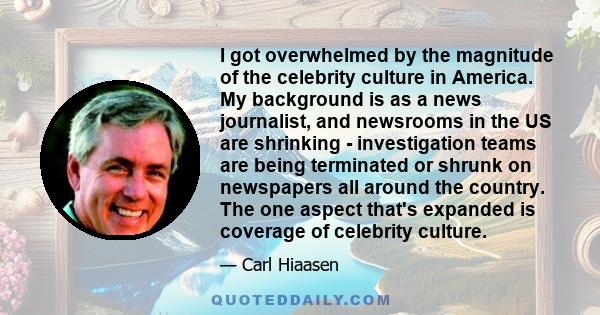 I got overwhelmed by the magnitude of the celebrity culture in America. My background is as a news journalist, and newsrooms in the US are shrinking - investigation teams are being terminated or shrunk on newspapers all around the country. The one aspect that's expanded is coverage of celebrity culture.

— Carl Hiaasen

QUOTEDDAILY.COM